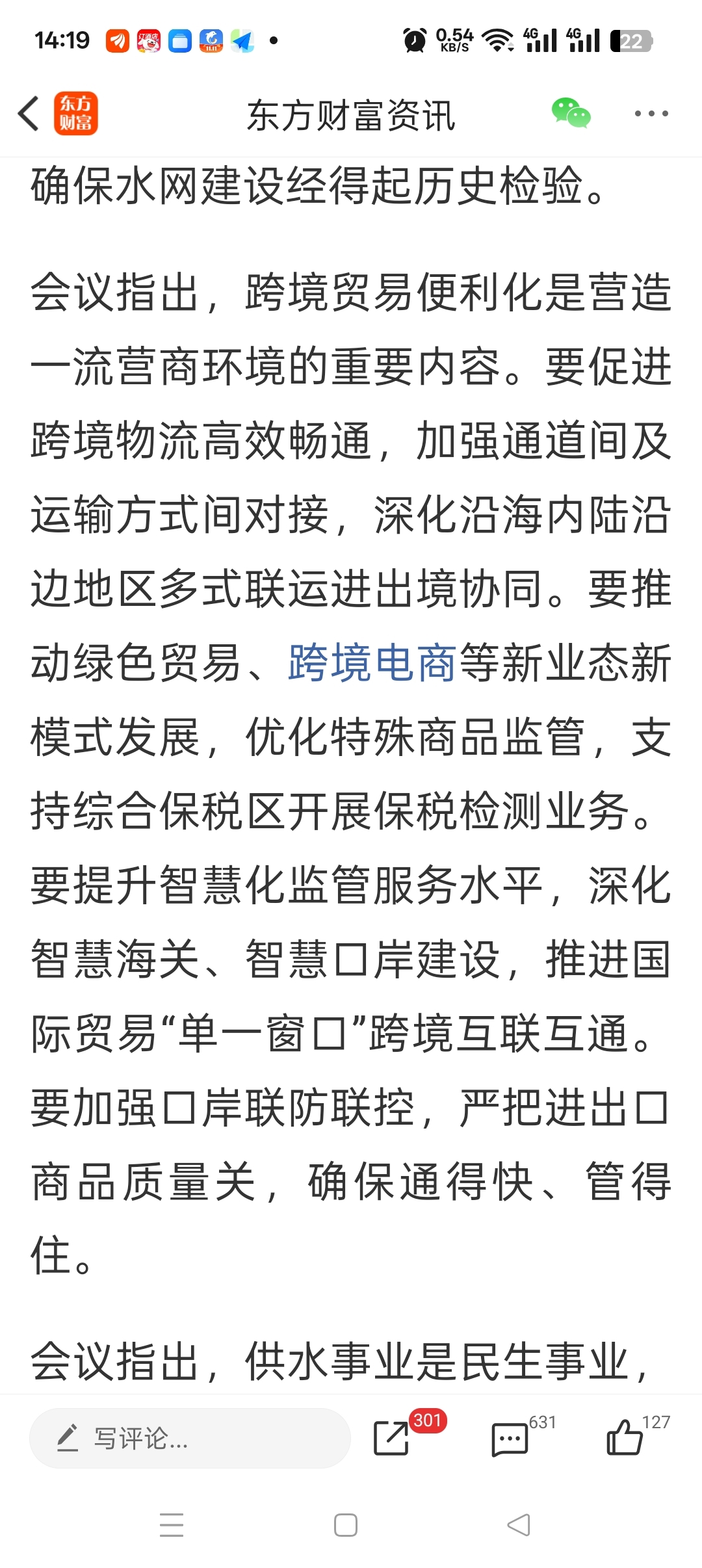 14:19 0.54 KB/S 4G 4G 22

东方财富

东方财富资讯

确保水网建设经得起历史检验。

会议指出，跨境贸易便利化是营造一流营商环境的重要内容。要促进跨境物流高效畅通，加强通道间及运输方式间对接，深化沿海内陆沿边地区多式联运进出境协同。要推动绿色贸易、跨境电商等新业态新模式发展，优化特殊商品监管，支持综合保税区开展保税检测业务。要提升智慧化监管服务水平，深化智慧海关、智慧口岸建设，推进国际贸易“单一窗口”跨境互联互通。要加强口岸联防联控，严把进出口商品质量关，确保通得快、管得住。

会议指出，供水事业是民生事业，

写评论...

301

631

127